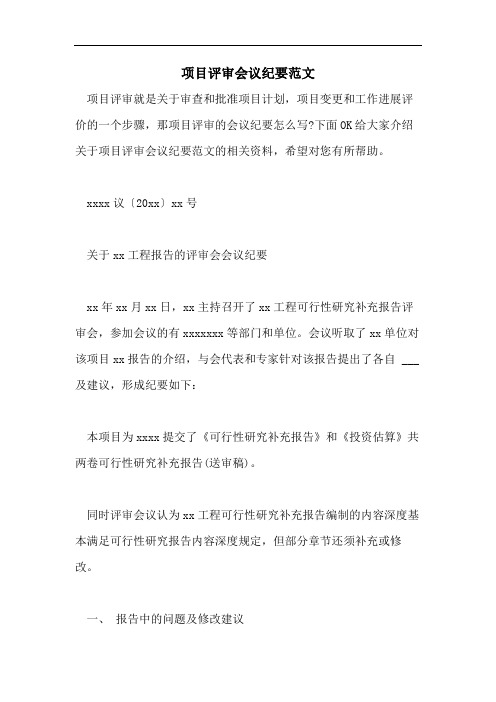 项目评审会议纪要范文

项目评审就是关于审查和批准项目计划，项目变更和工作进展评价的一个步骤，那项目评审的会议纪要怎么写?下面OK给大家介绍关于项目评审会议纪要范文的相关资料，希望对您有所帮助。

xxxx议〔20xx〕xx号

关于xx工程报告的评审会会议纪要

xx年xx月xx日，xx主持召开了xx工程可行性研究补充报告评审会，参加会议的有xxxxxxx等部门和单位。会议听取了xx单位对该项目xx报告的介绍，与会代表和专家针对该报告提出了各自 ___ 及建议，形成纪要如下：

本项目为xxxx提交了《可行性研究补充报告》和《投资估算》共两卷可行性研究补充报告(送审稿)。

同时评审会议认为xx工程可行性研究补充报告编制的内容深度基本满足可行性研究报告内容深度规定，但部分章节还须补充或修改。

一、 报告中的问题及修改建议